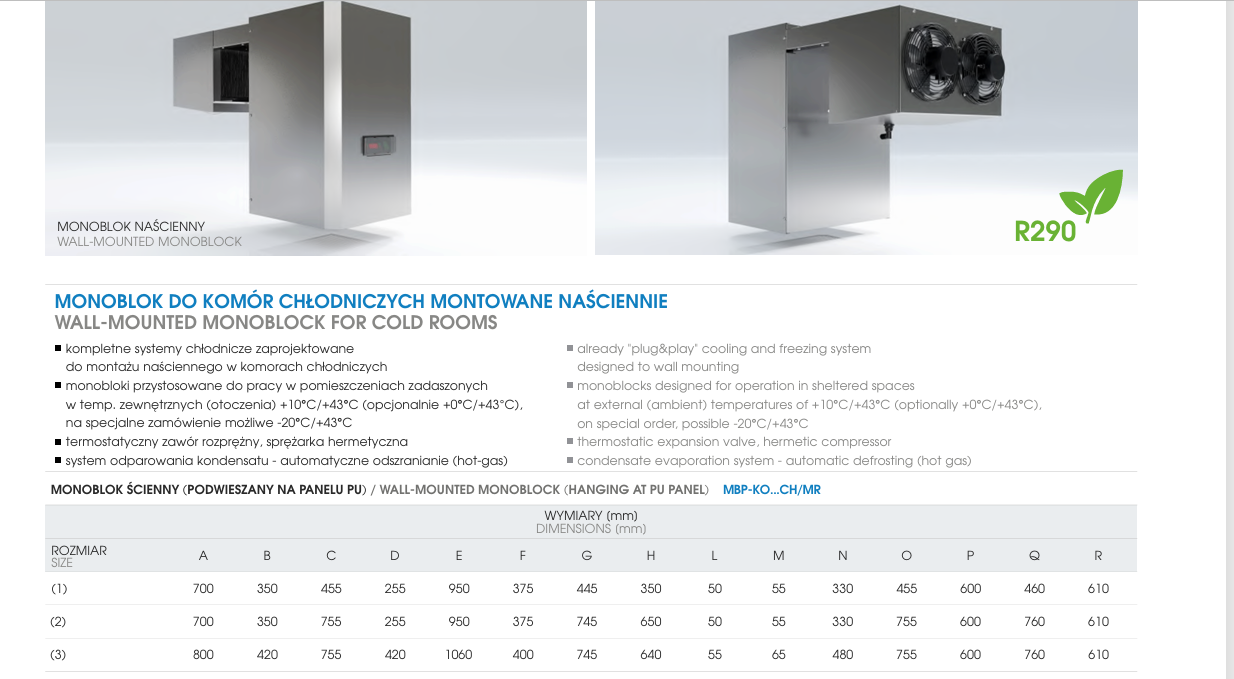 MONOBLOK NAŚCIENNY
WALL-MOUNTED MONOBLOCK

R290

MONOBLOK DO KOMÓR CHŁODNICZYCH MONTOWANE NAŚCIENNIE
WALL-MOUNTED MONOBLOCK FOR COLD ROOMS

■ kompletne systemy chłodnicze zaprojektowane do montażu naściennego w komorach chłodniczych
■ monobloki przystosowane do pracy w pomieszczeniach zadaszonych w temp. zewnętrznych (otoczenia) +10°C/+43°C (opcjonalnie +0°C/+43°C), na specjalne zamówienie możliwe -20°C/+43°C
■ termostatyczny zawór rozprężny, sprężarka hermetyczna
■ system odparowania kondensatu - automatyczne odszranianie (hot-gas)

■ already "plug&play" cooling and freezing system designed to wall mounting
■ monoblocks designed for operation in sheltered spaces at external (ambient) temperatures of +10°C/+43°C (optionally +0°C/+43°C), on special order, possible -20°C/+43°C
■ thermostatic expansion valve, hermetic compressor
■ condensate evaporation system - automatic defrosting (hot gas)

MONOBLOK ŚCIENNY (PODWIESZANY NA PANELU PU) / WALL-MOUNTED MONOBLOCK (HANGING AT PU PANEL) MBP-KO...CH/MR

WYMIARY (mm)
DIMENSIONS (mm)

| ROZMIAR SIZE | A | B | C | D | E | F | G | H | L | M | N | O | P | Q | R |
|---|---|---|---|---|---|---|---|---|---|---|---|---|---|---|---|
| (1) | 700 | 350 | 455 | 255 | 950 | 375 | 445 | 350 | 50 | 55 | 330 | 455 | 600 | 460 | 610 |
| (2) | 700 | 350 | 755 | 255 | 950 | 375 | 745 | 650 | 50 | 55 | 330 | 755 | 600 | 760 | 610 |
| (3) | 800 | 420 | 755 | 420 | 1060 | 400 | 745 | 640 | 55 | 65 | 480 | 755 | 600 | 760 | 610 |